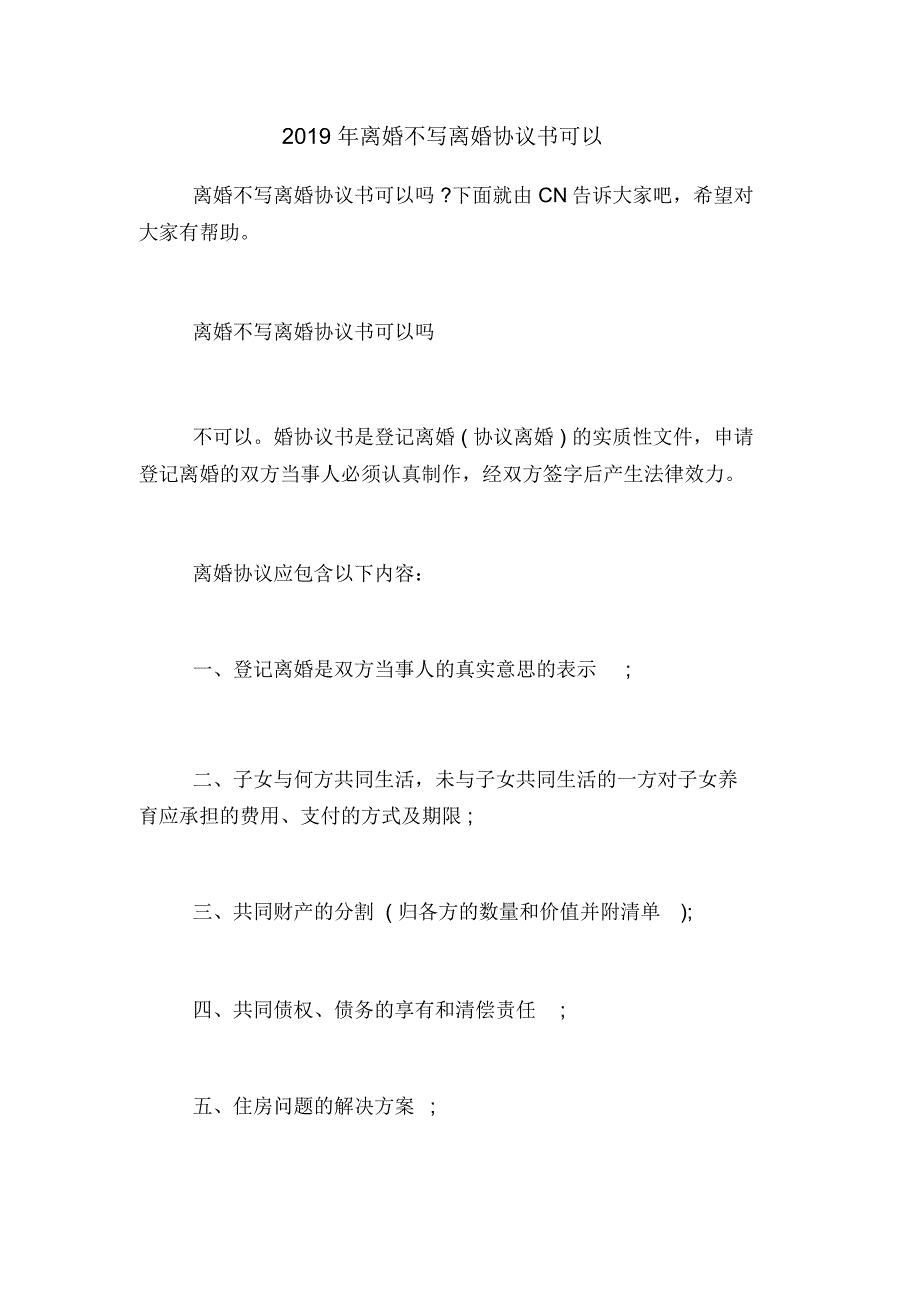 2019年离婚不写离婚协议书可以

离婚不写离婚协议书可以吗？下面就由CN告诉大家吧，希望对大家有帮助。

离婚不写离婚协议书可以吗

不可以。婚协议书是登记离婚（协议离婚）的实质性文件，申请登记离婚的双方当事人必须认真制作，经双方签字后产生法律效力。

离婚协议应包含以下内容：

一、登记离婚是双方当事人的真实意思的表示；

二、子女与何方共同生活，未与子女共同生活的一方对子女养育应承担的费用、支付的方式及期限；

三、共同财产的分割（归各方的数量和价值并附清单）；

四、共同债权、债务的享有和清偿责任；

五、住房问题的解决方案；